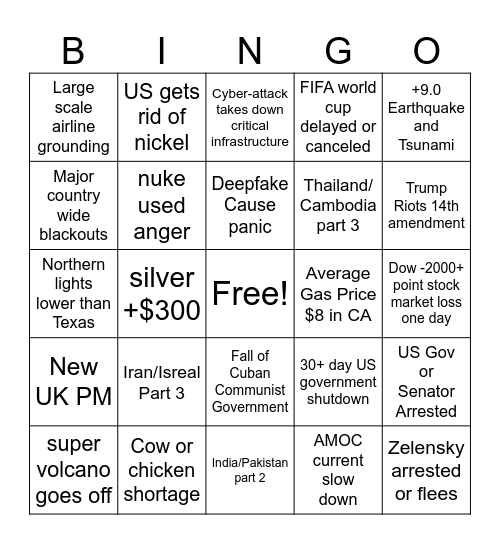 | B | I | N | G | O |
|---|---|---|---|---|
| Large scale airline grounding | US gets rid of nickel | Cyber-attack takes down critical infrastructure | FIFA world cup delayed or canceled | +9.0 Earthquake and Tsunami |
| Major country wide blackouts | nuke used anger | Deepfake Cause panic | Thailand/ Cambodia part 3 | Trump Riots 14th amendment |
| Northern lights lower than Texas | silver +$300 | Free! | Average Gas Price $8 in CA | Dow -2000+ point stock market loss one day |
| New UK PM | Iran/Isreal Part 3 | Fall of Cuban Communist Government | 30+ day US government shutdown | US Gov or Senator Arrested |
| super volcano goes off | Cow or chicken shortage | India/Pakistan part 2 | AMOC current slow down | Zelensky arrested or flees |